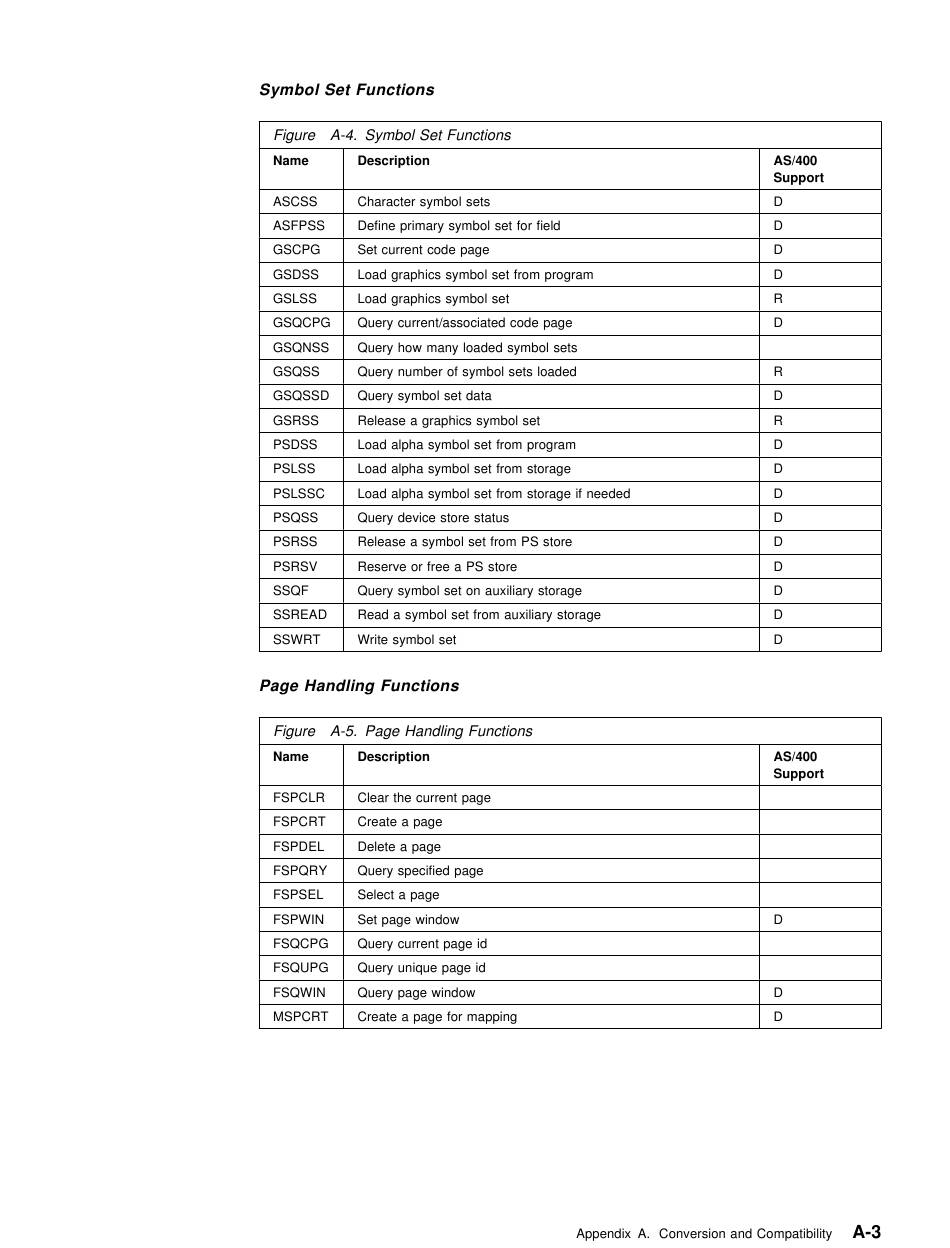 Symbol Set Functions

Figure A-4. Symbol Set Functions

| Name | Description | AS/400 Support |
|---|---|---|
| ASCSS | Character symbol sets | D |
| ASFPSS | Define primary symbol set for field | D |
| GSCPG | Set current code page | D |
| GSDSS | Load graphics symbol set from program | D |
| GSLSS | Load graphics symbol set | R |
| GSQCPG | Query current/associated code page | D |
| GSQNSS | Query how many loaded symbol sets | |
| GSQSS | Query number of symbol sets loaded | R |
| GSQSSD | Query symbol set data | D |
| GSRSS | Release a graphics symbol set | R |
| PSDSS | Load alpha symbol set from program | D |
| PSLSS | Load alpha symbol set from storage | D |
| PSLSSC | Load alpha symbol set from storage if needed | D |
| PSQSS | Query device store status | D |
| PSRSS | Release a symbol set from PS store | D |
| PSRSV | Reserve or free a PS store | D |
| SSQF | Query symbol set on auxiliary storage | D |
| SSREAD | Read a symbol set from auxiliary storage | D |
| SSWRT | Write symbol set | D |

Page Handling Functions

Figure A-5. Page Handling Functions

| Name | Description | AS/400 Support |
|---|---|---|
| FSPCLR | Clear the current page | |
| FSPCRT | Create a page | |
| FSPDEL | Delete a page | |
| FSPQRY | Query specified page | |
| FSPSEL | Select a page | |
| FSPWIN | Set page window | D |
| FSQCPG | Query current page id | |
| FSQUPG | Query unique page id | |
| FSQWIN | Query page window | D |
| MSPCRT | Create a page for mapping | D |

Appendix A. Conversion and Compatibility A-3